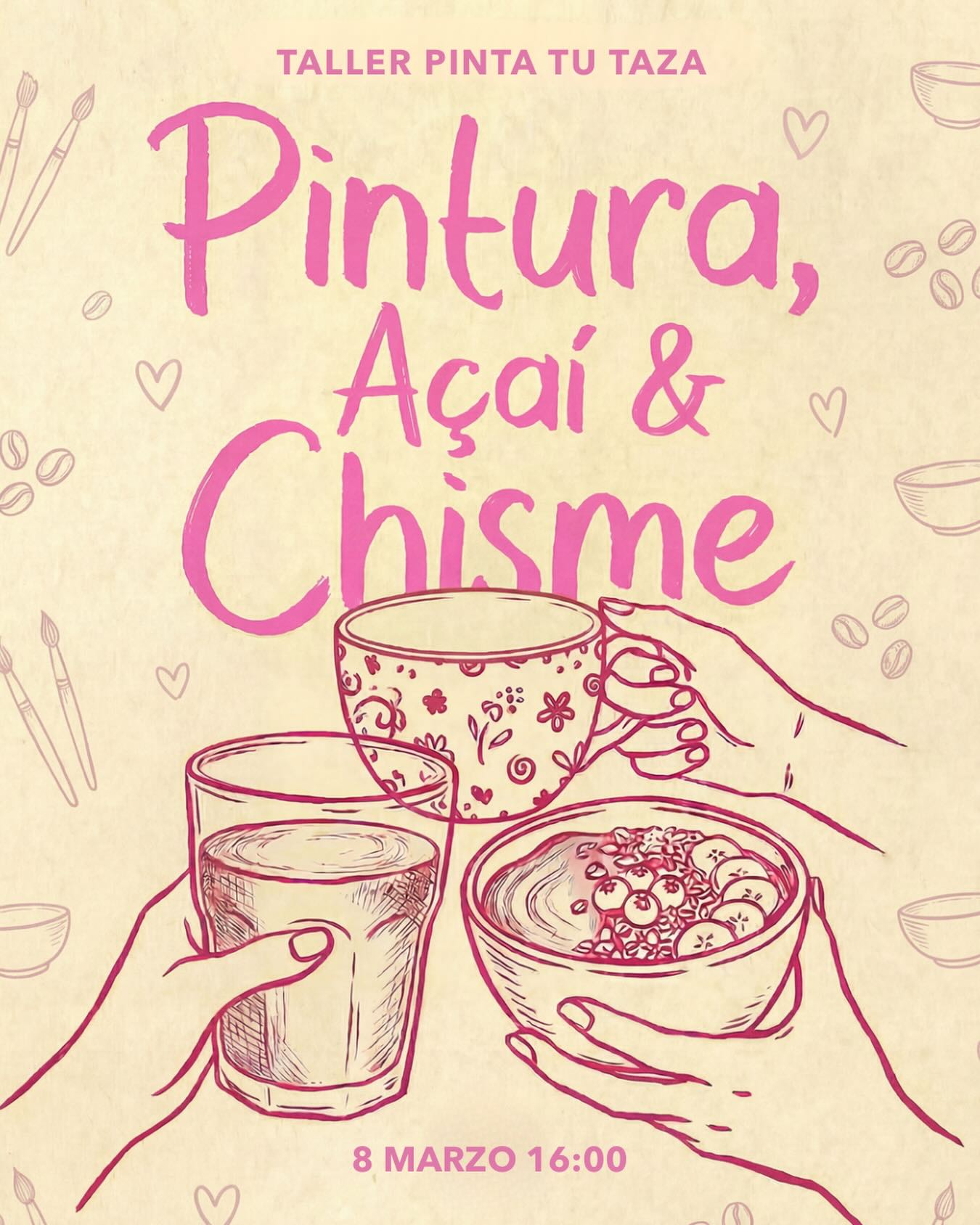 TALLER PINTA TU TAZA

Pintura, Açaí & Chisme

8 MARZO 16:00